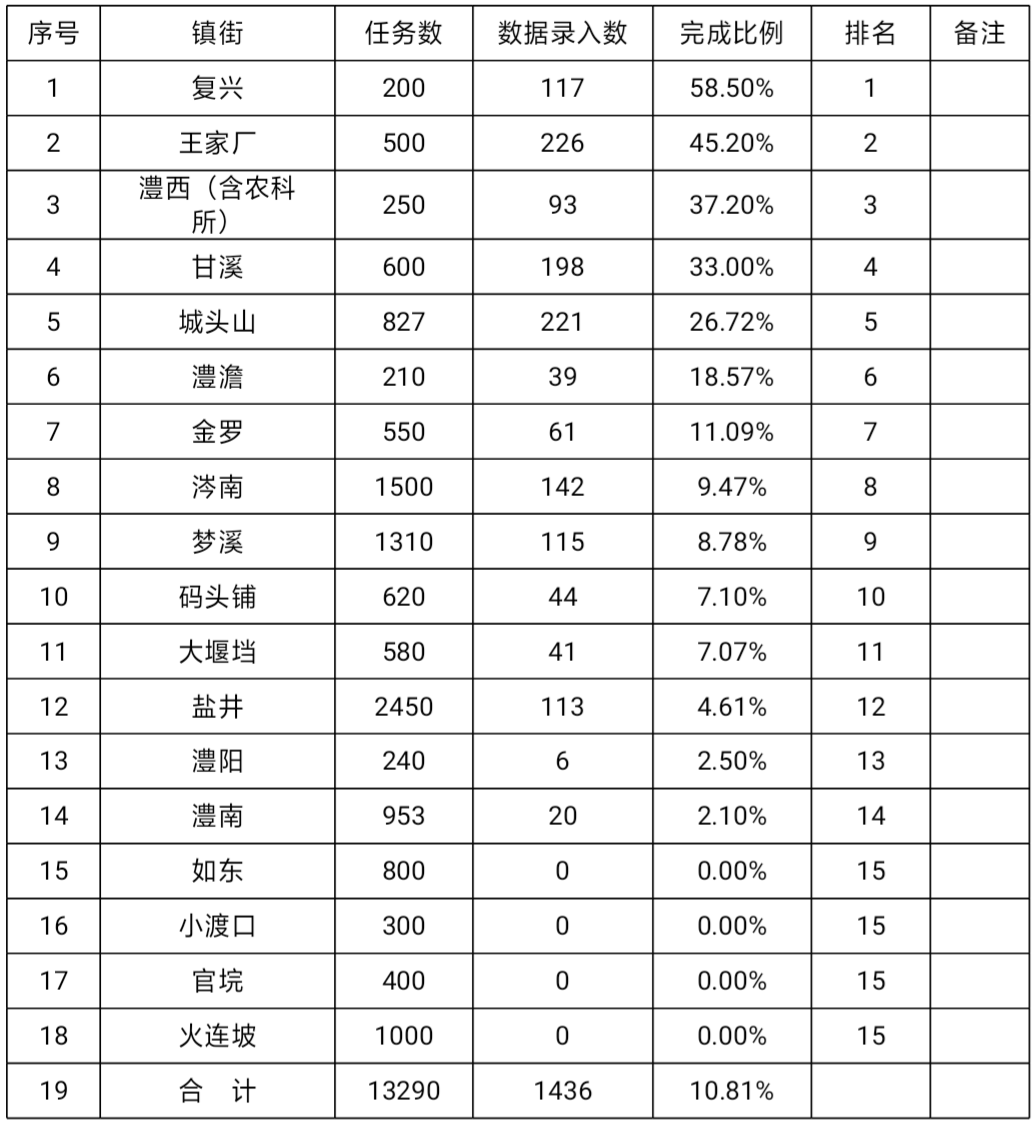 | 序号 | 镇街 | 任务数 | 数据录入数 | 完成比例 | 排名 | 备注 |
|---|---|---|---|---|---|---|
| 1 | 复兴 | 200 | 117 | 58.50% | 1 | |
| 2 | 王家厂 | 500 | 226 | 45.20% | 2 | |
| 3 | 澧西（含农科所） | 250 | 93 | 37.20% | 3 | |
| 4 | 甘溪 | 600 | 198 | 33.00% | 4 | |
| 5 | 城头山 | 827 | 221 | 26.72% | 5 | |
| 6 | 澧澹 | 210 | 39 | 18.57% | 6 | |
| 7 | 金罗 | 550 | 61 | 11.09% | 7 | |
| 8 | 涔南 | 1500 | 142 | 9.47% | 8 | |
| 9 | 梦溪 | 1310 | 115 | 8.78% | 9 | |
| 10 | 码头铺 | 620 | 44 | 7.10% | 10 | |
| 11 | 大堰垱 | 580 | 41 | 7.07% | 11 | |
| 12 | 盐井 | 2450 | 113 | 4.61% | 12 | |
| 13 | 澧阳 | 240 | 6 | 2.50% | 13 | |
| 14 | 澧南 | 953 | 20 | 2.10% | 14 | |
| 15 | 如东 | 800 | 0 | 0.00% | 15 | |
| 16 | 小渡口 | 300 | 0 | 0.00% | 15 | |
| 17 | 官垸 | 400 | 0 | 0.00% | 15 | |
| 18 | 火连坡 | 1000 | 0 | 0.00% | 15 | |
| 19 | 合　计 | 13290 | 1436 | 10.81% | | |